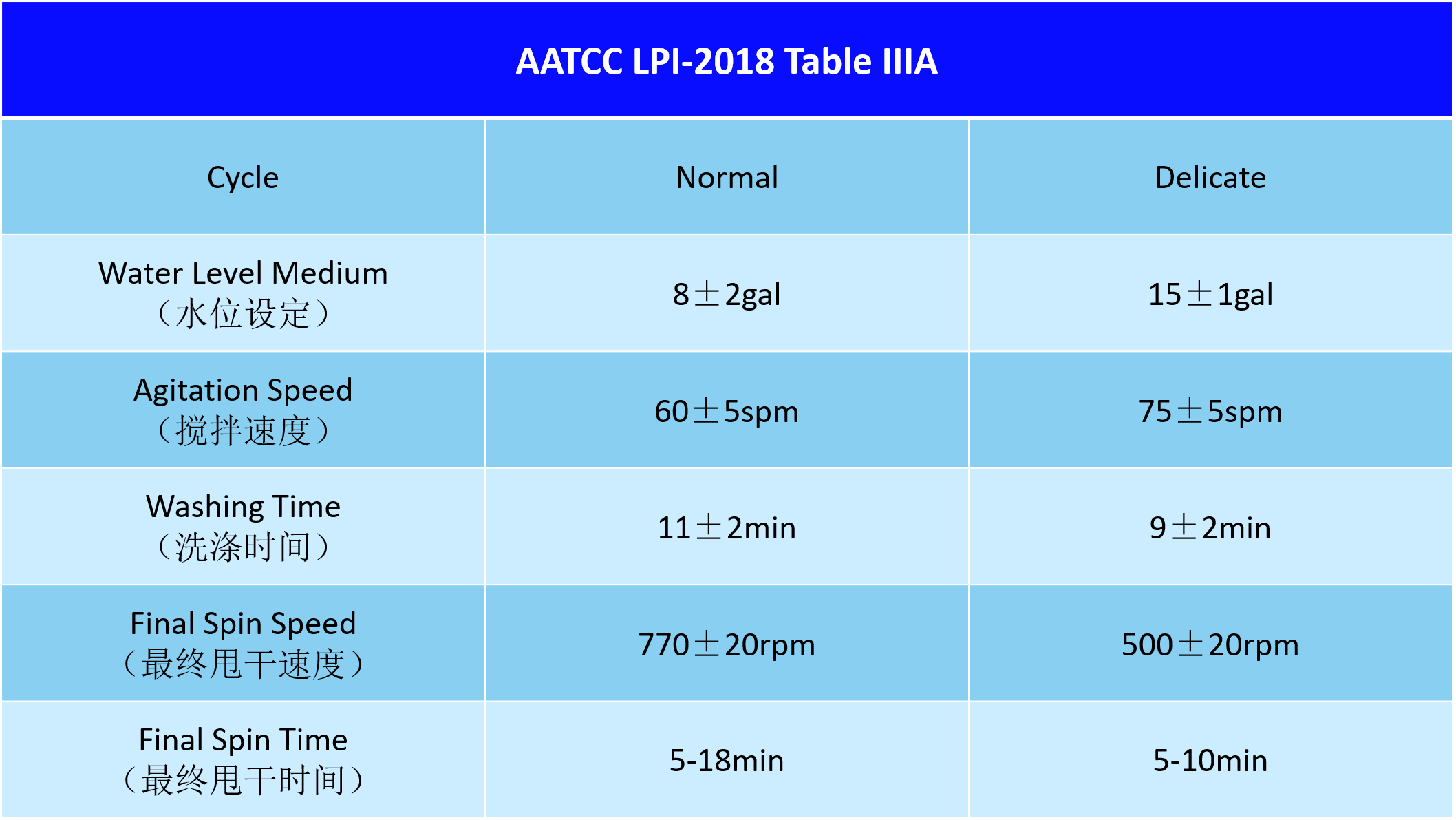 AATCC LPI-2018 Table IIIA

| Cycle | Normal | Delicate |
|---|---|---|
| Water Level Medium （水位设定） | 8±2gal | 15±1gal |
| Agitation Speed （搅拌速度） | 60±5spm | 75±5spm |
| Washing Time （洗涤时间） | 11±2min | 9±2min |
| Final Spin Speed （最终甩干速度） | 770±20rpm | 500±20rpm |
| Final Spin Time （最终甩干时间） | 5-18min | 5-10min |